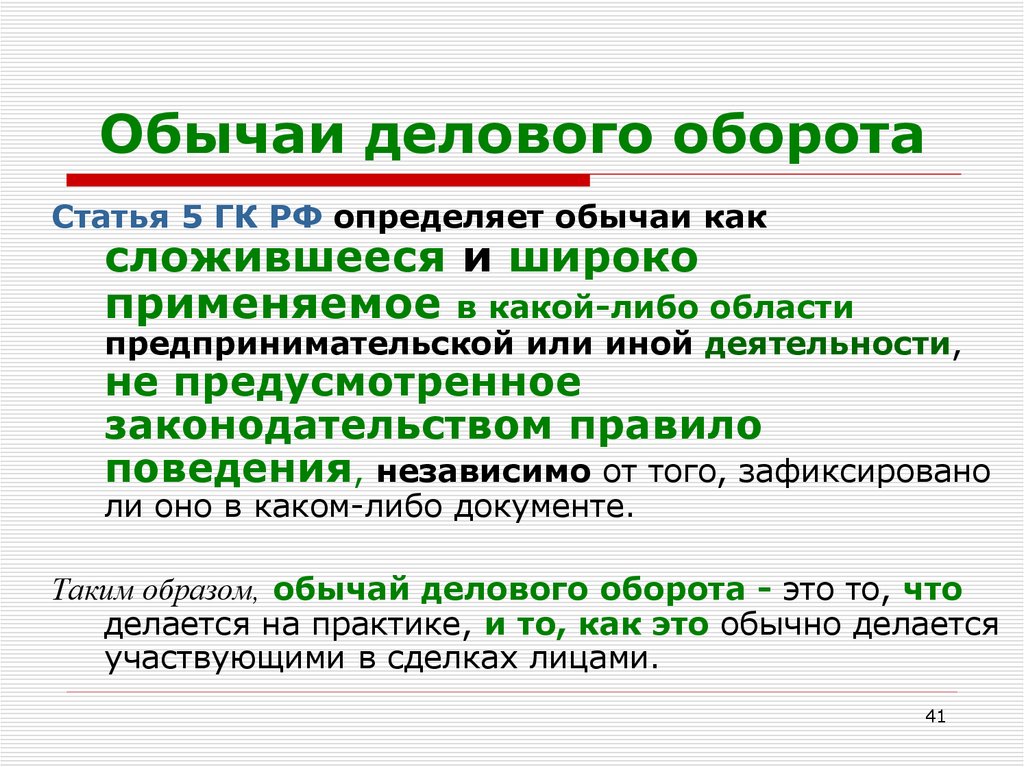 Обычаи делового оборота

Статья 5 ГК РФ определяет обычаи как сложившееся и широко применяемое в какой-либо области предпринимательской или иной деятельности, не предусмотренное законодательством правило поведения, независимо от того, зафиксировано ли оно в каком-либо документе.

Таким образом, обычай делового оборота - это то, что делается на практике, и то, как это обычно делается участвующими в сделках лицами.

41